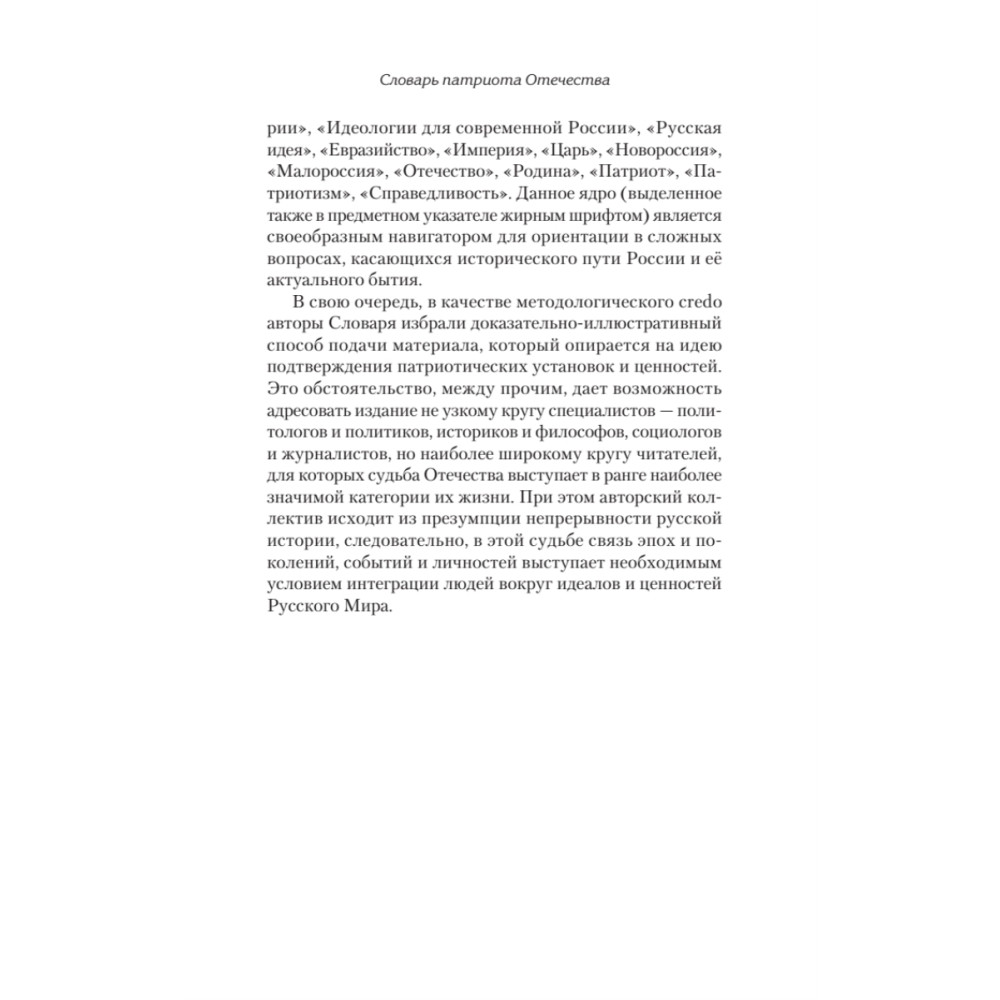 Словарь патриота Отечества

рии», «Идеологии для современной России», «Русская идея», «Евразийство», «Империя», «Царь», «Новороссия», «Малороссия», «Отечество», «Родина», «Патриот», «Патриотизм», «Справедливость». Данное ядро (выделенное также в предметном указателе жирным шрифтом) является своеобразным навигатором для ориентации в сложных вопросах, касающихся исторического пути России и её актуального бытия.

В свою очередь, в качестве методологического credo авторы Словаря избрали доказательно-иллюстративный способ подачи материала, который опирается на идею подтверждения патриотических установок и ценностей. Это обстоятельство, между прочим, дает возможность адресовать издание не узкому кругу специалистов — политологов и политиков, историков и философов, социологов и журналистов, но наиболее широкому кругу читателей, для которых судьба Отечества выступает в ранге наиболее значимой категории их жизни. При этом авторский коллектив исходит из презумпции непрерывности русской истории, следовательно, в этой судьбе связь эпох и поколений, событий и личностей выступает необходимым условием интеграции людей вокруг идеалов и ценностей Русского Мира.